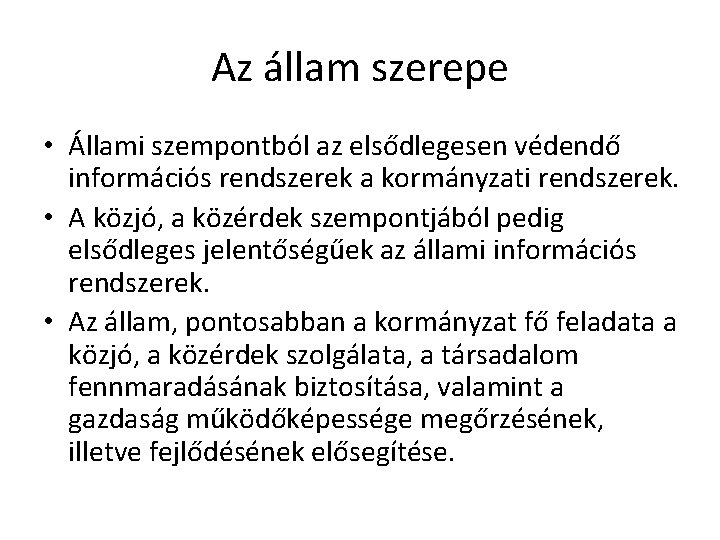 Az állam szerepe

• Állami szempontból az elsődlegesen védendő információs rendszerek a kormányzati rendszerek.
• A közjó, a közérdek szempontjából pedig elsődleges jelentőségűek az állami információs rendszerek.
• Az állam, pontosabban a kormányzat fő feladata a közjó, a közérdek szolgálata, a társadalom fennmaradásának biztosítása, valamint a gazdaság működőképessége megőrzésének, illetve fejlődésének elősegítése.